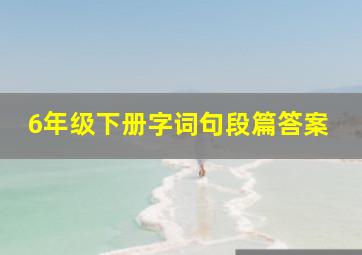 6年级下册字词句段篇答案